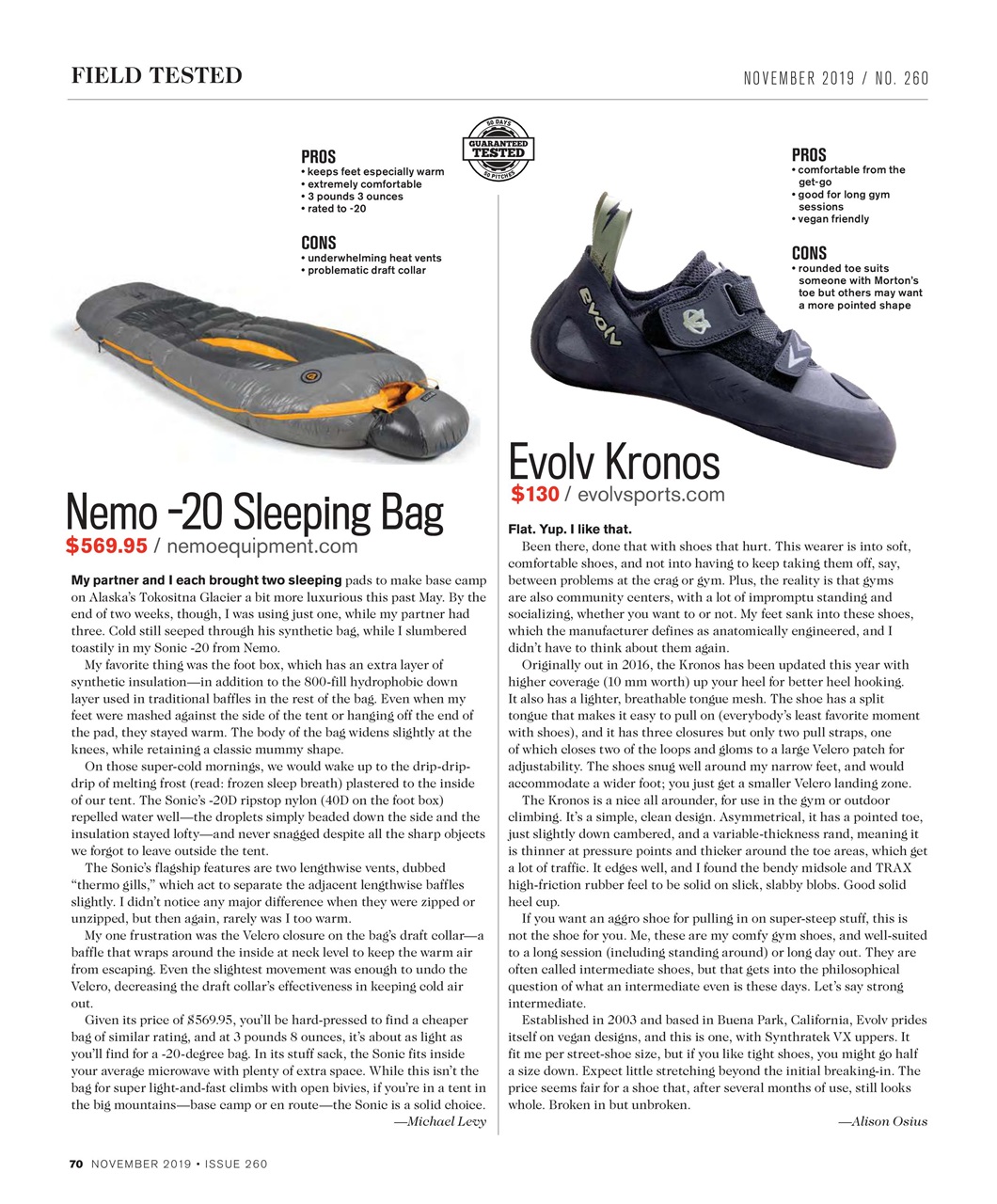 FIELD TESTED

NOVEMBER 2019 / NO. 260

50 DAYS GUARANTEED TESTED 50 PITCHES

PROS
• keeps feet especially warm
• extremely comfortable
• 3 pounds 3 ounces
• rated to -20

CONS
• underwhelming heat vents
• problematic draft collar

Nemo -20 Sleeping Bag
$569.95 / nemoequipment.com

My partner and I each brought two sleeping pads to make base camp on Alaska's Tokositna Glacier a bit more luxurious this past May. By the end of two weeks, though, I was using just one, while my partner had three. Cold still seeped through his synthetic bag, while I slumbered toastily in my Sonic -20 from Nemo.

My favorite thing was the foot box, which has an extra layer of synthetic insulation—in addition to the 800-fill hydrophobic down layer used in traditional baffles in the rest of the bag. Even when my feet were mashed against the side of the tent or hanging off the end of the pad, they stayed warm. The body of the bag widens slightly at the knees, while retaining a classic mummy shape.

On those super-cold mornings, we would wake up to the drip-drip-drip of melting frost (read: frozen sleep breath) plastered to the inside of our tent. The Sonic's -20D ripstop nylon (40D on the foot box) repelled water well—the droplets simply beaded down the side and the insulation stayed lofty—and never snagged despite all the sharp objects we forgot to leave outside the tent.

The Sonic's flagship features are two lengthwise vents, dubbed "thermo gills," which act to separate the adjacent lengthwise baffles slightly. I didn't notice any major difference when they were zipped or unzipped, but then again, rarely was I too warm.

My one frustration was the Velcro closure on the bag's draft collar—a baffle that wraps around the inside at neck level to keep the warm air from escaping. Even the slightest movement was enough to undo the Velcro, decreasing the draft collar's effectiveness in keeping cold air out.

Given its price of $569.95, you'll be hard-pressed to find a cheaper bag of similar rating, and at 3 pounds 8 ounces, it's about as light as you'll find for a -20-degree bag. In its stuff sack, the Sonic fits inside your average microwave with plenty of extra space. While this isn't the bag for super light-and-fast climbs with open bivies, if you're in a tent in the big mountains—base camp or en route—the Sonic is a solid choice.
—Michael Levy

PROS
• comfortable from the get-go
• good for long gym sessions
• vegan friendly

CONS
• rounded toe suits someone with Morton's toe but others may want a more pointed shape

evolv

Evolv Kronos
$130 / evolvsports.com

Flat. Yup. I like that.

Been there, done that with shoes that hurt. This wearer is into soft, comfortable shoes, and not into having to keep taking them off, say, between problems at the crag or gym. Plus, the reality is that gyms are also community centers, with a lot of impromptu standing and socializing, whether you want to or not. My feet sank into these shoes, which the manufacturer defines as anatomically engineered, and I didn't have to think about them again.

Originally out in 2016, the Kronos has been updated this year with higher coverage (10 mm worth) up your heel for better heel hooking. It also has a lighter, breathable tongue mesh. The shoe has a split tongue that makes it easy to pull on (everybody's least favorite moment with shoes), and it has three closures but only two pull straps, one of which closes two of the loops and gloms to a large Velcro patch for adjustability. The shoes snug well around my narrow feet, and would accommodate a wider foot; you just get a smaller Velcro landing zone.

The Kronos is a nice all arounder, for use in the gym or outdoor climbing. It's a simple, clean design. Asymmetrical, it has a pointed toe, just slightly down cambered, and a variable-thickness rand, meaning it is thinner at pressure points and thicker around the toe areas, which get a lot of traffic. It edges well, and I found the bendy midsole and TRAX high-friction rubber feel to be solid on slick, slabby blobs. Good solid heel cup.

If you want an aggro shoe for pulling in on super-steep stuff, this is not the shoe for you. Me, these are my comfy gym shoes, and well-suited to a long session (including standing around) or long day out. They are often called intermediate shoes, but that gets into the philosophical question of what an intermediate even is these days. Let's say strong intermediate.

Established in 2003 and based in Buena Park, California, Evolv prides itself on vegan designs, and this is one, with Synthratek VX uppers. It fit me per street-shoe size, but if you like tight shoes, you might go half a size down. Expect little stretching beyond the initial breaking-in. The price seems fair for a shoe that, after several months of use, still looks whole. Broken in but unbroken.
—Alison Osius

70 NOVEMBER 2019 • ISSUE 260